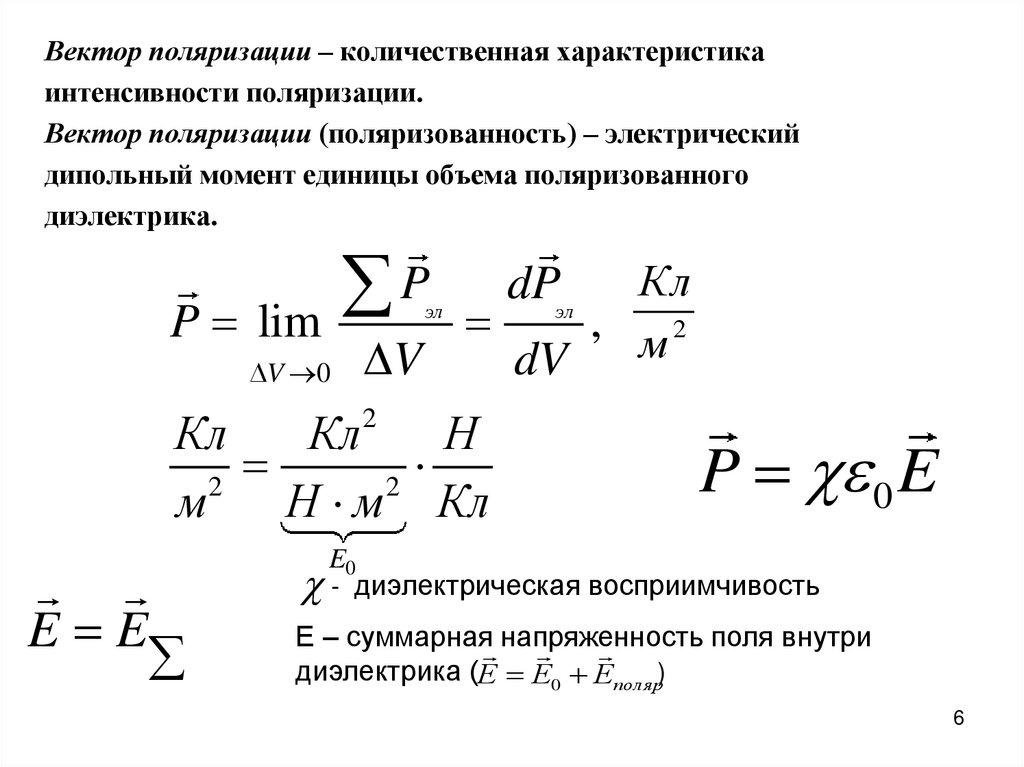 Вектор поляризации – количественная характеристика интенсивности поляризации.
Вектор поляризации (поляризованность) – электрический дипольный момент единицы объема поляризованного диэлектрика.

$\vec{P} = \lim_{\Delta V \to 0} \frac{\sum \vec{P}_{эл}}{\Delta V} = \frac{d\vec{P}_{эл}}{dV}, \quad \frac{Кл}{м^2}$

$\frac{Кл}{м^2} = \underbrace{\frac{Кл^2}{Н \cdot м^2}}_{E_0} \cdot \frac{Н}{Кл}$

$\vec{P} = \chi \varepsilon_0 \vec{E}$

$\chi$ - диэлектрическая восприимчивость

$\vec{E} = \vec{E}_{\sum}$

Е – суммарная напряженность поля внутри диэлектрика ($\vec{E} = \vec{E}_0 + \vec{E}_{поляр}$)

6